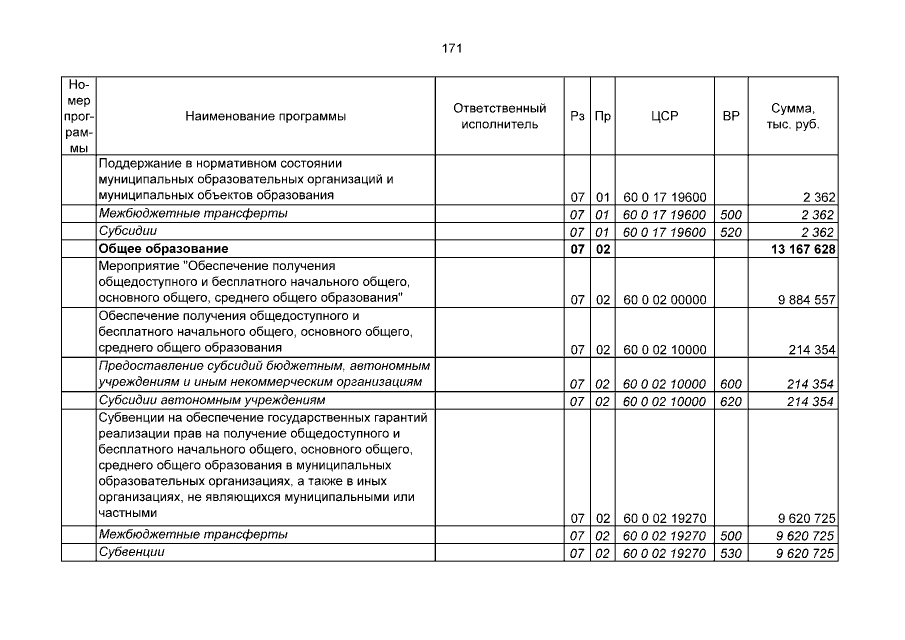 171

| Номер программы | Наименование программы | Ответственный исполнитель | Рз | Пр | ЦСР | ВР | Сумма, тыс. руб. |
|---|---|---|---|---|---|---|---|
| | Поддержание в нормативном состоянии муниципальных образовательных организаций и муниципальных объектов образования | | 07 | 01 | 60 0 17 19600 | | 2 362 |
| | Межбюджетные трансферты | | 07 | 01 | 60 0 17 19600 | 500 | 2 362 |
| | Субсидии | | 07 | 01 | 60 0 17 19600 | 520 | 2 362 |
| | Общее образование | | 07 | 02 | | | 13 167 628 |
| | Мероприятие "Обеспечение получения общедоступного и бесплатного начального общего, основного общего, среднего общего образования" | | 07 | 02 | 60 0 02 00000 | | 9 884 557 |
| | Обеспечение получения общедоступного и бесплатного начального общего, основного общего, среднего общего образования | | 07 | 02 | 60 0 02 10000 | | 214 354 |
| | Предоставление субсидий бюджетным, автономным учреждениям и иным некоммерческим организациям | | 07 | 02 | 60 0 02 10000 | 600 | 214 354 |
| | Субсидии автономным учреждениям | | 07 | 02 | 60 0 02 10000 | 620 | 214 354 |
| | Субвенции на обеспечение государственных гарантий реализации прав на получение общедоступного и бесплатного начального общего, основного общего, среднего общего образования в муниципальных образовательных организациях, а также в иных организациях, не являющихся муниципальными или частными | | 07 | 02 | 60 0 02 19270 | | 9 620 725 |
| | Межбюджетные трансферты | | 07 | 02 | 60 0 02 19270 | 500 | 9 620 725 |
| | Субвенции | | 07 | 02 | 60 0 02 19270 | 530 | 9 620 725 |